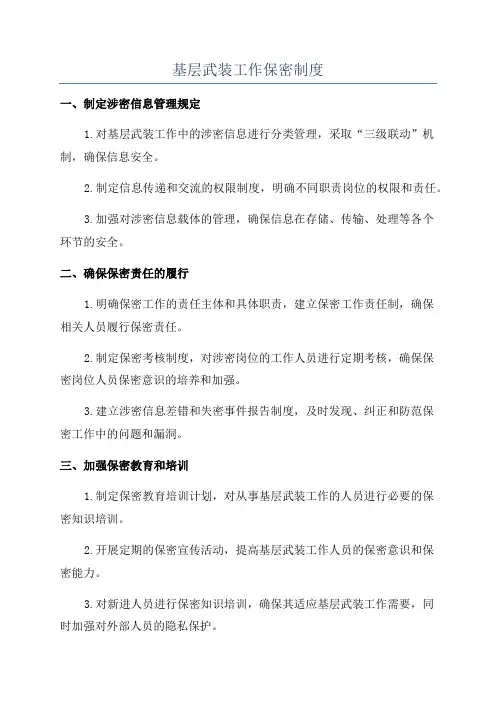 基层武装工作保密制度

一、制定涉密信息管理规定

1. 对基层武装工作中的涉密信息进行分类管理，采取“三级联动”机制，确保信息安全。

2. 制定信息传递和交流的权限制度，明确不同职责岗位的权限和责任。

3. 加强对涉密信息载体的管理，确保信息在存储、传输、处理等各个环节的安全。

二、确保保密责任的履行

1. 明确保密工作的责任主体和具体职责，建立保密工作责任制，确保相关人员履行保密责任。

2. 制定保密考核制度，对涉密岗位的工作人员进行定期考核，确保保密岗位人员保密意识的培养和加强。

3. 建立涉密信息差错和失密事件报告制度，及时发现、纠正和防范保密工作中的问题和漏洞。

三、加强保密教育和培训

1. 制定保密教育培训计划，对从事基层武装工作的人员进行必要的保密知识培训。

2. 开展定期的保密宣传活动，提高基层武装工作人员的保密意识和保密能力。

3. 对新进人员进行保密知识培训，确保其适应基层武装工作需要，同时加强对外部人员的隐私保护。